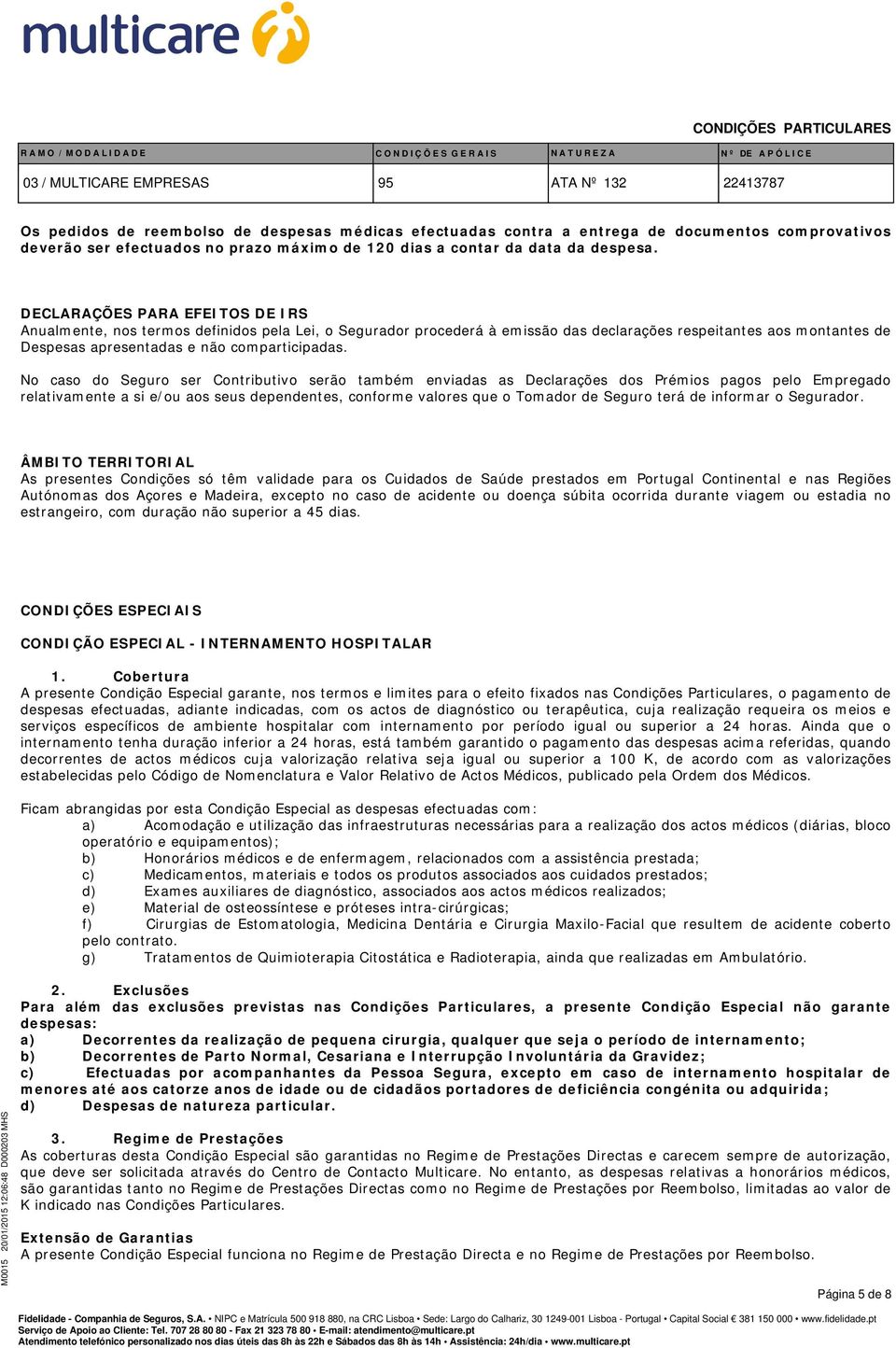 multicare

CONDIÇÕES PARTICULARES

| RAMO / MODALIDADE | CONDIÇÕES GERAIS | NATUREZA | Nº DE APÓLICE |
|---|---|---|---|
| 03 / MULTICARE EMPRESAS | 95 | ATA Nº 132 | 22413787 |

Os pedidos de reembolso de despesas médicas efectuadas contra a entrega de documentos comprovativos deverão ser efectuados no prazo máximo de 120 dias a contar da data da despesa.

DECLARAÇÕES PARA EFEITOS DE IRS
Anualmente, nos termos definidos pela Lei, o Segurador procederá à emissão das declarações respeitantes aos montantes de Despesas apresentadas e não comparticipadas.

No caso do Seguro ser Contributivo serão também enviadas as Declarações dos Prémios pagos pelo Empregado relativamente a si e/ou aos seus dependentes, conforme valores que o Tomador de Seguro terá de informar o Segurador.

ÂMBITO TERRITORIAL
As presentes Condições só têm validade para os Cuidados de Saúde prestados em Portugal Continental e nas Regiões Autónomas dos Açores e Madeira, excepto no caso de acidente ou doença súbita ocorrida durante viagem ou estadia no estrangeiro, com duração não superior a 45 dias.

CONDIÇÕES ESPECIAIS

CONDIÇÃO ESPECIAL - INTERNAMENTO HOSPITALAR

1. Cobertura
A presente Condição Especial garante, nos termos e limites para o efeito fixados nas Condições Particulares, o pagamento de despesas efectuadas, adiante indicadas, com os actos de diagnóstico ou terapêutica, cuja realização requeira os meios e serviços específicos de ambiente hospitalar com internamento por período igual ou superior a 24 horas. Ainda que o internamento tenha duração inferior a 24 horas, está também garantido o pagamento das despesas acima referidas, quando decorrentes de actos médicos cuja valorização relativa seja igual ou superior a 100 K, de acordo com as valorizações estabelecidas pelo Código de Nomenclatura e Valor Relativo de Actos Médicos, publicado pela Ordem dos Médicos.

Ficam abrangidas por esta Condição Especial as despesas efectuadas com:
a) Acomodação e utilização das infraestruturas necessárias para a realização dos actos médicos (diárias, bloco operatório e equipamentos);
b) Honorários médicos e de enfermagem, relacionados com a assistência prestada;
c) Medicamentos, materiais e todos os produtos associados aos cuidados prestados;
d) Exames auxiliares de diagnóstico, associados aos actos médicos realizados;
e) Material de osteossíntese e próteses intra-cirúrgicas;
f) Cirurgias de Estomatologia, Medicina Dentária e Cirurgia Maxilo-Facial que resultem de acidente coberto pelo contrato.
g) Tratamentos de Quimioterapia Citostática e Radioterapia, ainda que realizadas em Ambulatório.

2. Exclusões
Para além das exclusões previstas nas Condições Particulares, a presente Condição Especial não garante despesas:
a) Decorrentes da realização de pequena cirurgia, qualquer que seja o período de internamento;
b) Decorrentes de Parto Normal, Cesariana e Interrupção Involuntária da Gravidez;
c) Efectuadas por acompanhantes da Pessoa Segura, excepto em caso de internamento hospitalar de menores até aos catorze anos de idade ou de cidadãos portadores de deficiência congénita ou adquirida;
d) Despesas de natureza particular.

3. Regime de Prestações
As coberturas desta Condição Especial são garantidas no Regime de Prestações Directas e carecem sempre de autorização, que deve ser solicitada através do Centro de Contacto Multicare. No entanto, as despesas relativas a honorários médicos, são garantidas tanto no Regime de Prestações Directas como no Regime de Prestações por Reembolso, limitadas ao valor de K indicado nas Condições Particulares.

Extensão de Garantias
A presente Condição Especial funciona no Regime de Prestação Directa e no Regime de Prestações por Reembolso.

M0015 20/01/2015 12:06:48 D000203 MHS

Página 5 de 8

Fidelidade - Companhia de Seguros, S.A. • NIPC e Matrícula 500 918 880, na CRC Lisboa • Sede: Largo do Calhariz, 30 1249-001 Lisboa - Portugal • Capital Social € 381 150 000 • www.fidelidade.pt
Serviço de Apoio ao Cliente: Tel. 707 28 80 80 - Fax 21 323 78 80 • E-mail: atendimento@multicare.pt
Atendimento telefónico personalizado nos dias úteis das 8h às 22h e Sábados das 8h às 14h • Assistência: 24h/dia • www.multicare.pt